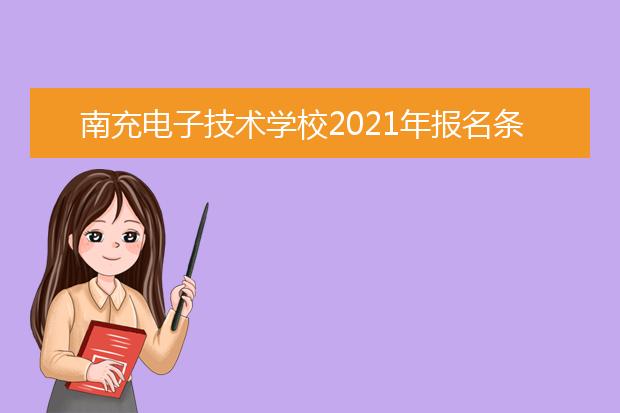 南充电子技术学校2021年报名条